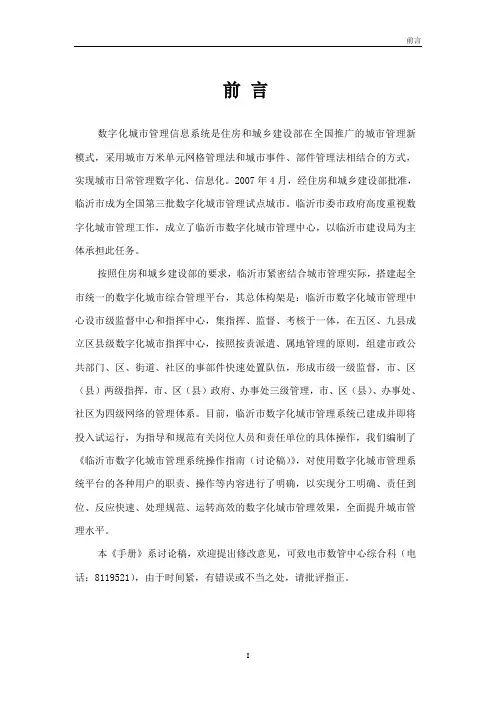 前言

前 言

数字化城市管理信息系统是住房和城乡建设部在全国推广的城市管理新模式，采用城市万米单元网格管理法和城市事件、部件管理法相结合的方式，实现城市日常管理数字化、信息化。2007 年 4 月，经住房和城乡建设部批准，临沂市成为全国第三批数字化城市管理试点城市。临沂市委市政府高度重视数字化城市管理工作，成立了临沂市数字化城市管理中心，以临沂市建设局为主体承担此任务。

按照住房和城乡建设部的要求，临沂市紧密结合城市管理实际，搭建起全市统一的数字化城市综合管理平台，其总体构架是：临沂市数字化城市管理中心设市级监督中心和指挥中心，集指挥、监督、考核于一体，在五区、九县成立区县级数字化城市指挥中心，按照按责派遣、属地管理的原则，组建市政公共部门、区、街道、社区的事部件快速处置队伍，形成市级一级监督，市、区（县）两级指挥，市、区（县）政府、办事处三级管理，市、区（县）、办事处、社区为四级网络的管理体系。目前，临沂市数字化城市管理系统已建成并即将投入试运行，为指导和规范有关岗位人员和责任单位的具体操作，我们编制了《临沂市数字化城市管理系统操作指南（讨论稿）》，对使用数字化城市管理系统平台的各种用户的职责、操作等内容进行了明确，以实现分工明确、责任到位、反应快速、处理规范、运转高效的数字化城市管理效果，全面提升城市管理水平。

本《手册》系讨论稿，欢迎提出修改意见，可致电市数管中心综合科（电话：8119521），由于时间紧，有错误或不当之处，请批评指正。

I